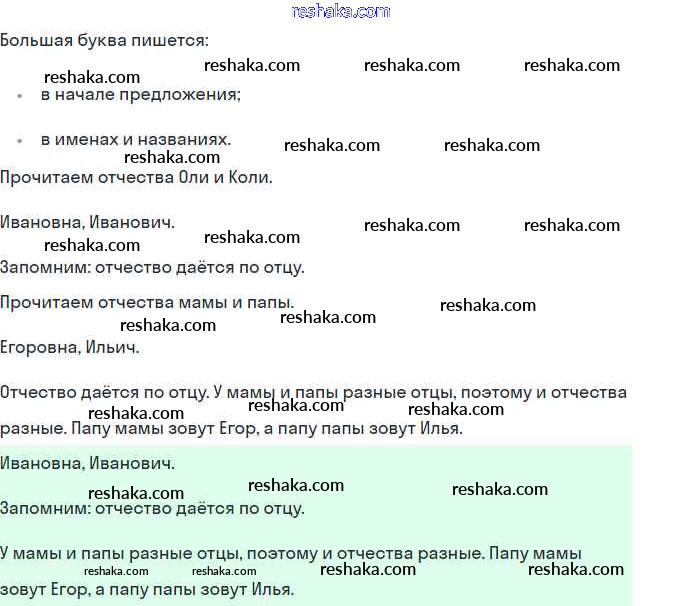 reshaka.com

Большая буква пишется:

reshaka.com reshaka.com reshaka.com reshaka.com

- в начале предложения;

- в именах и названиях.

reshaka.com reshaka.com reshaka.com

Прочитаем отчества Оли и Коли.

Ивановна, Иванович.

reshaka.com reshaka.com reshaka.com reshaka.com

Запомним: отчество даётся по отцу.

Прочитаем отчества мамы и папы.

reshaka.com reshaka.com reshaka.com

Егоровна, Ильич.

Отчество даётся по отцу. У мамы и папы разные отцы, поэтому и отчества разные. Папу мамы зовут Егор, а папу папы зовут Илья.

reshaka.com reshaka.com reshaka.com

Ивановна, Иванович.

reshaka.com reshaka.com reshaka.com

Запомним: отчество даётся по отцу.

У мамы и папы разные отцы, поэтому и отчества разные. Папу мамы зовут Егор, а папу папы зовут Илья.

reshaka.com reshaka.com reshaka.com reshaka.com